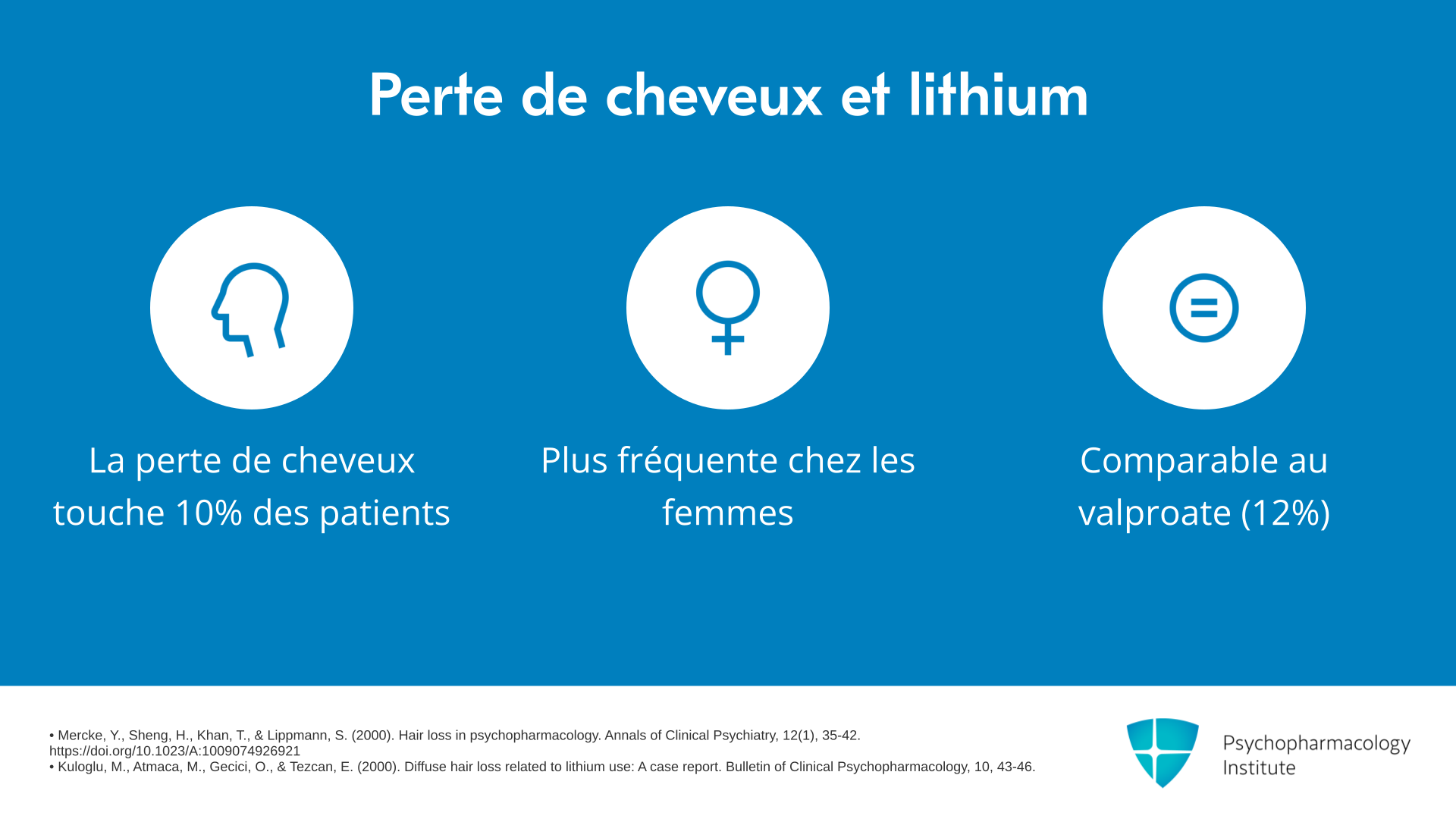 Perte de cheveux et lithium

La perte de cheveux touche 10% des patients

Plus fréquente chez les femmes

Comparable au valproate (12%)

• Mercke, Y., Sheng, H., Khan, T., & Lippmann, S. (2000). Hair loss in psychopharmacology. Annals of Clinical Psychiatry, 12(1), 35-42. https://doi.org/10.1023/A:1009074926921
• Kuloglu, M., Atmaca, M., Gecici, O., & Tezcan, E. (2000). Diffuse hair loss related to lithium use: A case report. Bulletin of Clinical Psychopharmacology, 10, 43-46.

Psychopharmacology
Institute